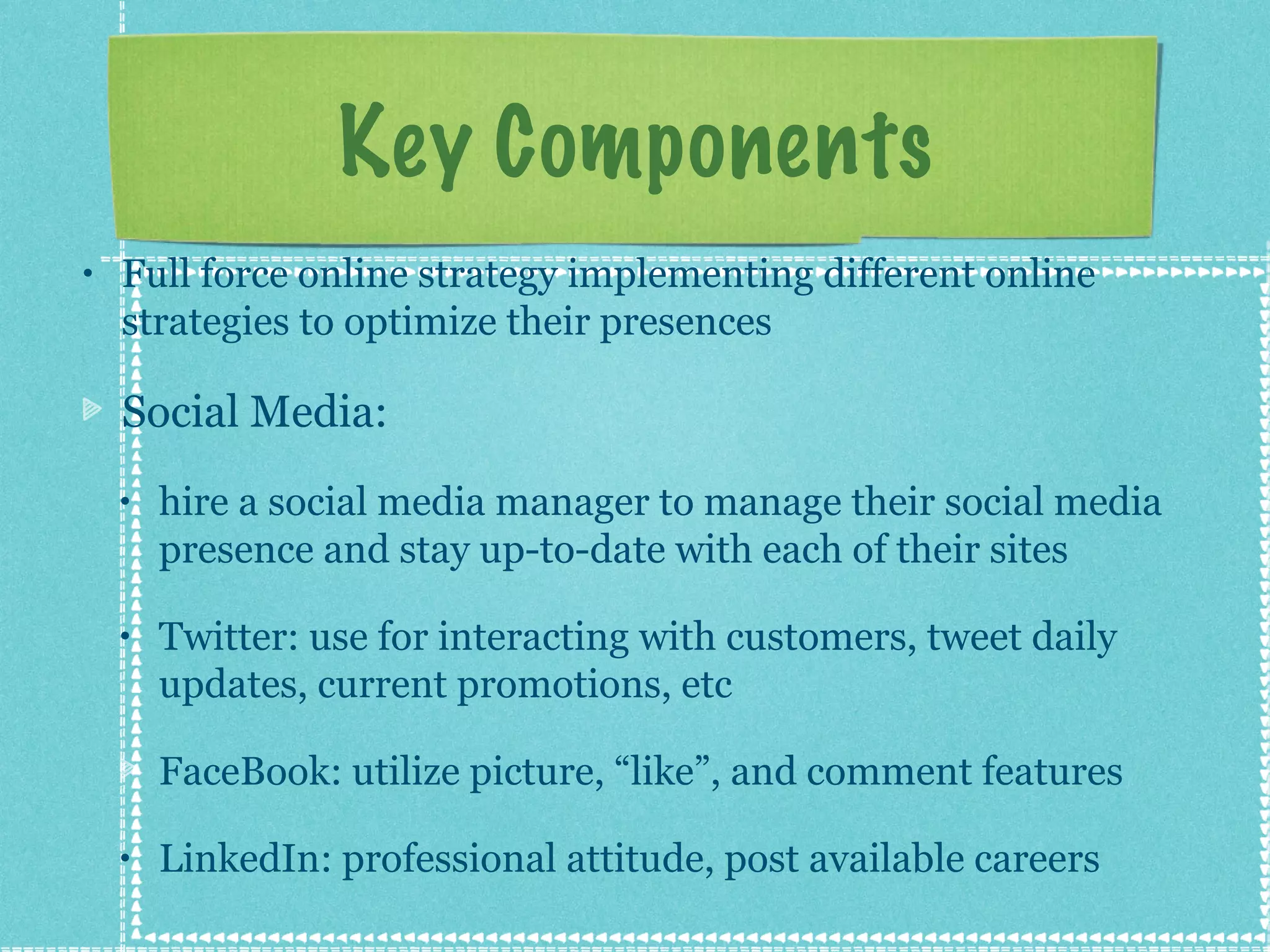 Key Components

• Full force online strategy implementing different online strategies to optimize their presences

Social Media:

• hire a social media manager to manage their social media presence and stay up-to-date with each of their sites

• Twitter: use for interacting with customers, tweet daily updates, current promotions, etc

FaceBook: utilize picture, “like”, and comment features

• LinkedIn: professional attitude, post available careers